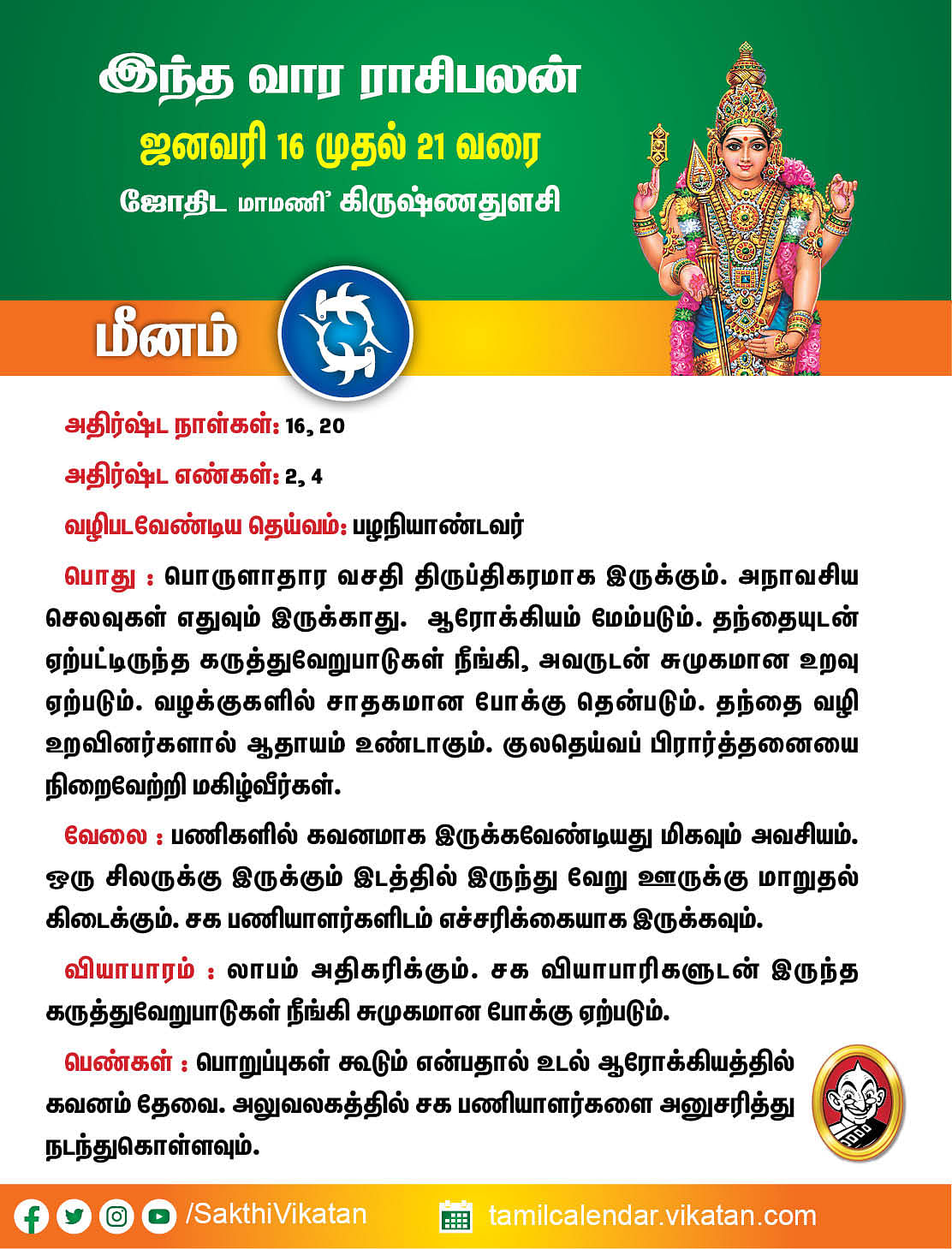 இந்த வார ராசிபலன்

ஜனவரி 16 முதல் 21 வரை

ஜோதிட மாமணி' கிருஷ்ணதுளசி

மீனம்

அதிர்ஷ்ட நாள்கள்: 16, 20

அதிர்ஷ்ட எண்கள்: 2, 4

வழிபடவேண்டிய தெய்வம்: பழநியாண்டவர்

பொது : பொருளாதார வசதி திருப்திகரமாக இருக்கும். அநாவசிய செலவுகள் எதுவும் இருக்காது. ஆரோக்கியம் மேம்படும். தந்தையுடன் ஏற்பட்டிருந்த கருத்துவேறுபாடுகள் நீங்கி, அவருடன் சுமுகமான உறவு ஏற்படும். வழக்குகளில் சாதகமான போக்கு தென்படும். தந்தை வழி உறவினர்களால் ஆதாயம் உண்டாகும். குலதெய்வப் பிரார்த்தனையை நிறைவேற்றி மகிழ்வீர்கள்.

வேலை : பணிகளில் கவனமாக இருக்கவேண்டியது மிகவும் அவசியம். ஒரு சிலருக்கு இருக்கும் இடத்தில் இருந்து வேறு ஊருக்கு மாறுதல் கிடைக்கும். சக பணியாளர்களிடம் எச்சரிக்கையாக இருக்கவும்.

வியாபாரம் : லாபம் அதிகரிக்கும். சக வியாபாரிகளுடன் இருந்த கருத்துவேறுபாடுகள் நீங்கி சுமுகமான போக்கு ஏற்படும்.

பெண்கள் : பொறுப்புகள் கூடும் என்பதால் உடல் ஆரோக்கியத்தில் கவனம் தேவை. அலுவலகத்தில் சக பணியாளர்களை அனுசரித்து நடந்துகொள்ளவும்.

/SakthiVikatan

tamilcalendar.vikatan.com